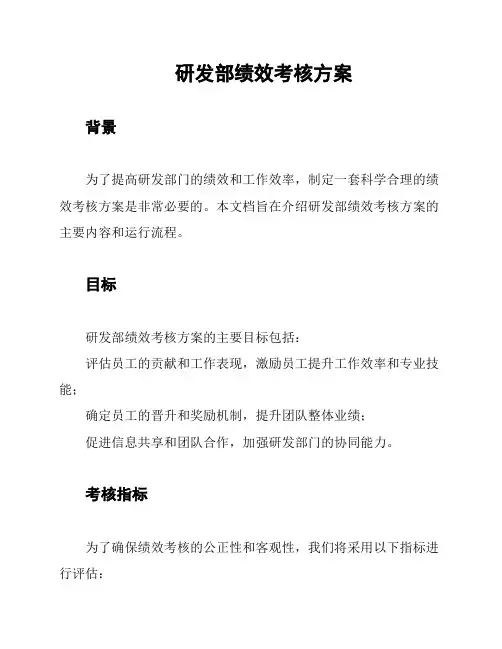 研发部绩效考核方案

背景

为了提高研发部门的绩效和工作效率，制定一套科学合理的绩效考核方案是非常必要的。本文档旨在介绍研发部绩效考核方案的主要内容和运行流程。

目标

研发部绩效考核方案的主要目标包括：

评估员工的贡献和工作表现，激励员工提升工作效率和专业技能；

确定员工的晋升和奖励机制，提升团队整体业绩；

促进信息共享和团队合作，加强研发部门的协同能力。

考核指标

为了确保绩效考核的公正性和客观性，我们将采用以下指标进行评估：